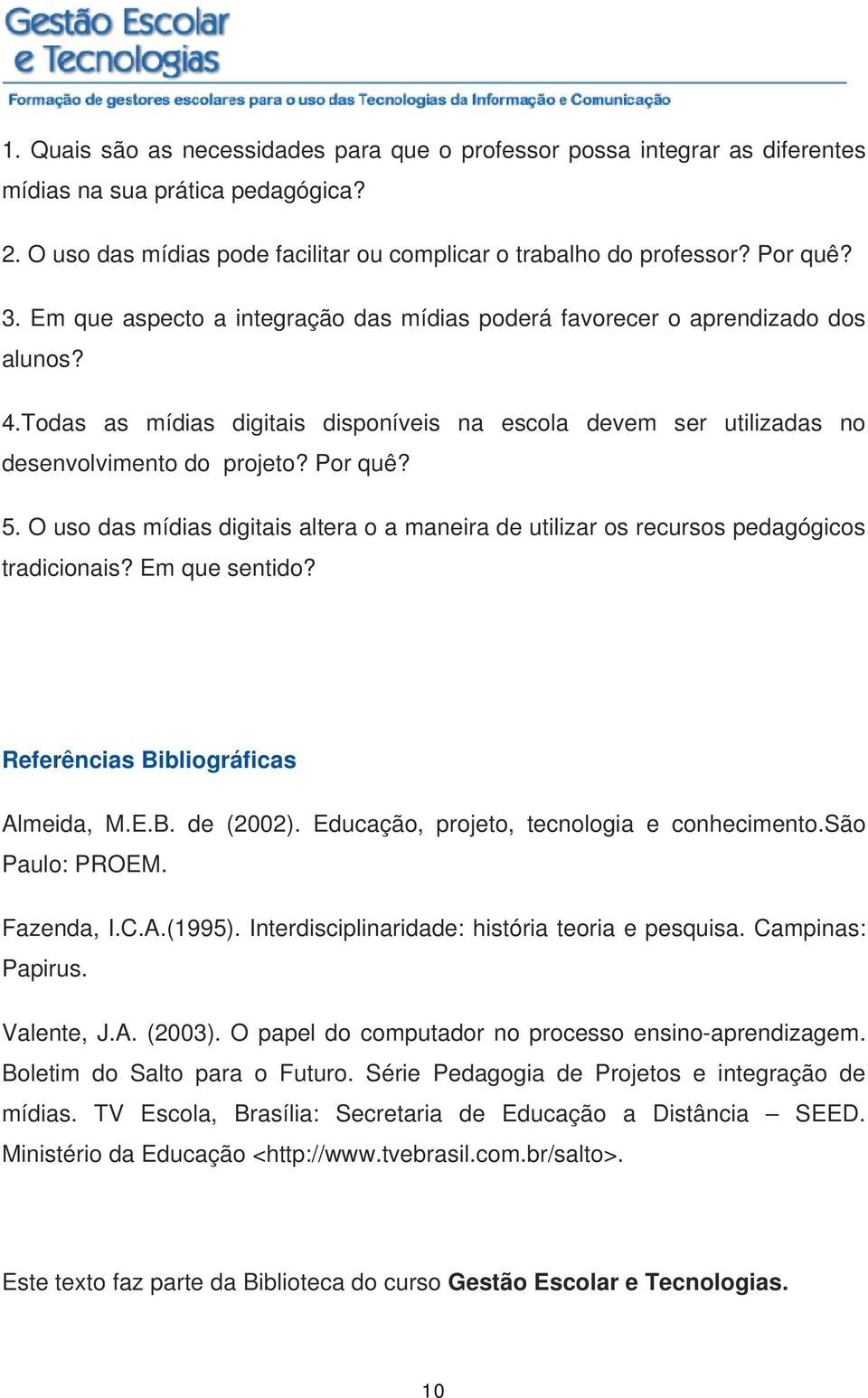 Gestão Escolar e Tecnologias
Formação de gestores escolares para o uso das Tecnologias da Informação e Comunicação

1. Quais são as necessidades para que o professor possa integrar as diferentes mídias na sua prática pedagógica?

2. O uso das mídias pode facilitar ou complicar o trabalho do professor? Por quê?

3. Em que aspecto a integração das mídias poderá favorecer o aprendizado dos alunos?

4.Todas as mídias digitais disponíveis na escola devem ser utilizadas no desenvolvimento do projeto? Por quê?

5. O uso das mídias digitais altera o a maneira de utilizar os recursos pedagógicos tradicionais? Em que sentido?

Referências Bibliográficas

Almeida, M.E.B. de (2002). Educação, projeto, tecnologia e conhecimento.São Paulo: PROEM.

Fazenda, I.C.A.(1995). Interdisciplinaridade: história teoria e pesquisa. Campinas: Papirus.

Valente, J.A. (2003). O papel do computador no processo ensino-aprendizagem. Boletim do Salto para o Futuro. Série Pedagogia de Projetos e integração de mídias. TV Escola, Brasília: Secretaria de Educação a Distância – SEED. Ministério da Educação <http://www.tvebrasil.com.br/salto>.

Este texto faz parte da Biblioteca do curso Gestão Escolar e Tecnologias.

10